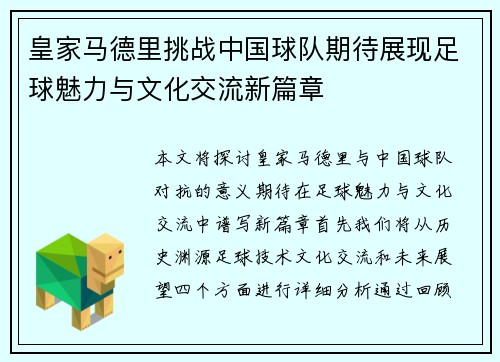 皇家马德里挑战中国球队期待展现足球魅力与文化交流新篇章

本文将探讨皇家马德里与中国球队对抗的意义期待在足球魅力与文化交流中谱写新篇章首先我们将从历史渊源足球技术文化交流和未来展望四个方面进行详细分析通过回顾